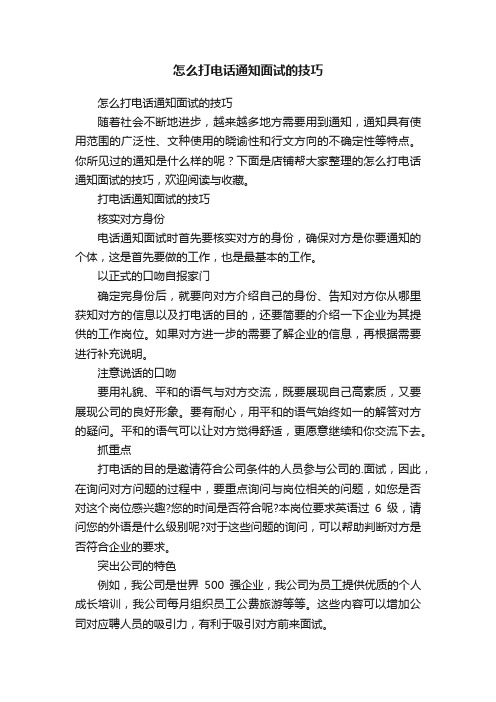 怎么打电话通知面试的技巧

怎么打电话通知面试的技巧

随着社会不断地进步，越来越多地方需要用到通知，通知具有使用范围的广泛性、文种使用的晓谕性和行文方向的不确定性等特点。你所见过的通知是什么样的呢？下面是店铺帮大家整理的怎么打电话通知面试的技巧，欢迎阅读与收藏。

打电话通知面试的技巧

核实对方身份

电话通知面试时首先要核实对方的身份，确保对方是你要通知的个体，这是首先要做的工作，也是最基本的工作。

以正式的口吻自报家门

确定完身份后，就要向对方介绍自己的身份、告知对方你从哪里获知对方的信息以及打电话的目的，还要简要的介绍一下企业为其提供的工作岗位。如果对方进一步的需要了解企业的信息，再根据需要进行补充说明。

注意说话的口吻

要用礼貌、平和的语气与对方交流，既要展现自己高素质，又要展现公司的良好形象。要有耐心，用平和的语气始终如一的解答对方的疑问。平和的语气可以让对方觉得舒适，更愿意继续和你交流下去。

抓重点

打电话的目的是邀请符合公司条件的人员参与公司的.面试，因此，在询问对方问题的过程中，要重点询问与岗位相关的问题，如您是否对这个岗位感兴趣?您的时间是否符合呢?本岗位要求英语过 6 级，请问您的外语是什么级别呢?对于这些问题的询问，可以帮助判断对方是否符合企业的要求。

突出公司的特色

例如，我公司是世界 500 强企业，我公司为员工提供优质的个人成长培训，我公司每月组织员工公费旅游等等。这些内容可以增加公司对应聘人员的吸引力，有利于吸引对方前来面试。